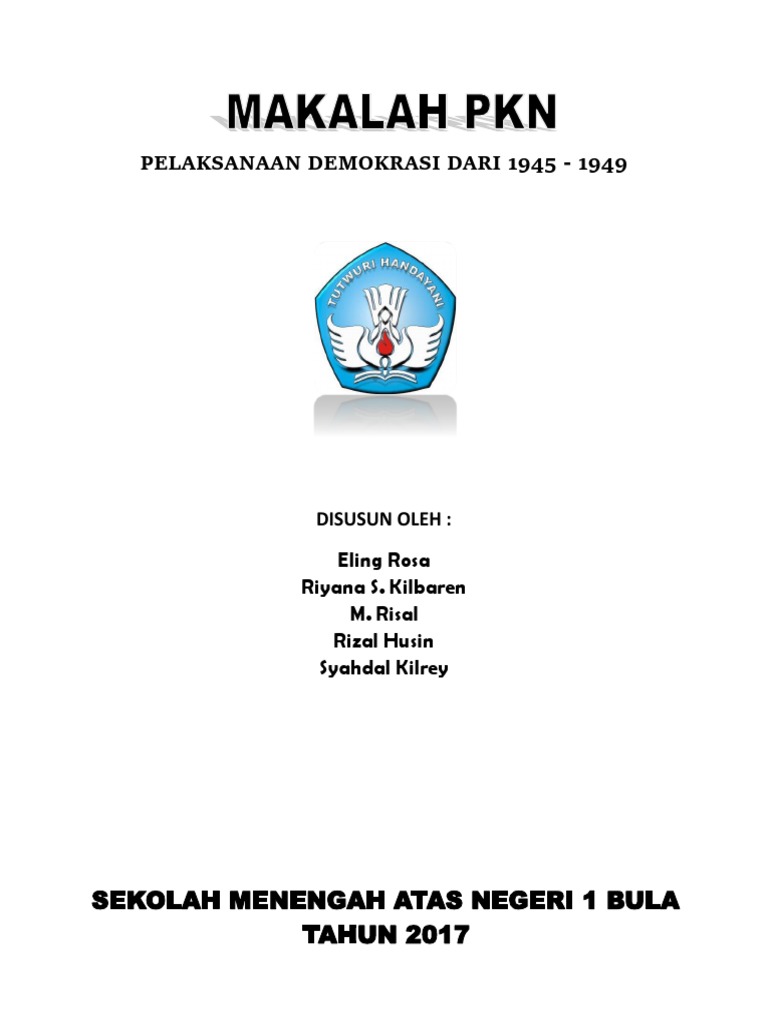 MAKALAH PKN

PELAKSANAAN DEMOKRASI DARI 1945 - 1949

TUTWURI HANDAYANI

DISUSUN OLEH :

Eling Rosa
Riyana S. Kilbaren
M. Risal
Rizal Husin
Syahdal Kilrey

SEKOLAH MENENGAH ATAS NEGERI 1 BULA
TAHUN 2017